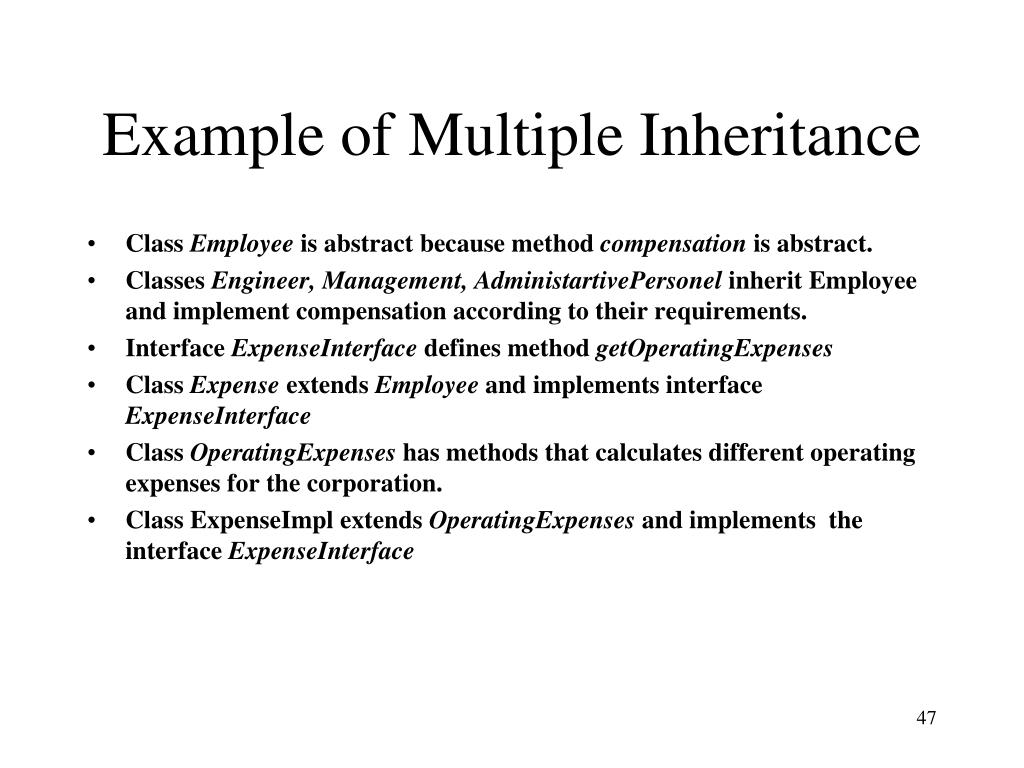 Example of Multiple Inheritance

• Class Employee is abstract because method compensation is abstract.
• Classes Engineer, Management, AdministartivePersonel inherit Employee and implement compensation according to their requirements.
• Interface ExpenseInterface defines method getOperatingExpenses
• Class Expense extends Employee and implements interface ExpenseInterface
• Class OperatingExpenses has methods that calculates different operating expenses for the corporation.
• Class ExpenseImpl extends OperatingExpenses and implements the interface ExpenseInterface

47